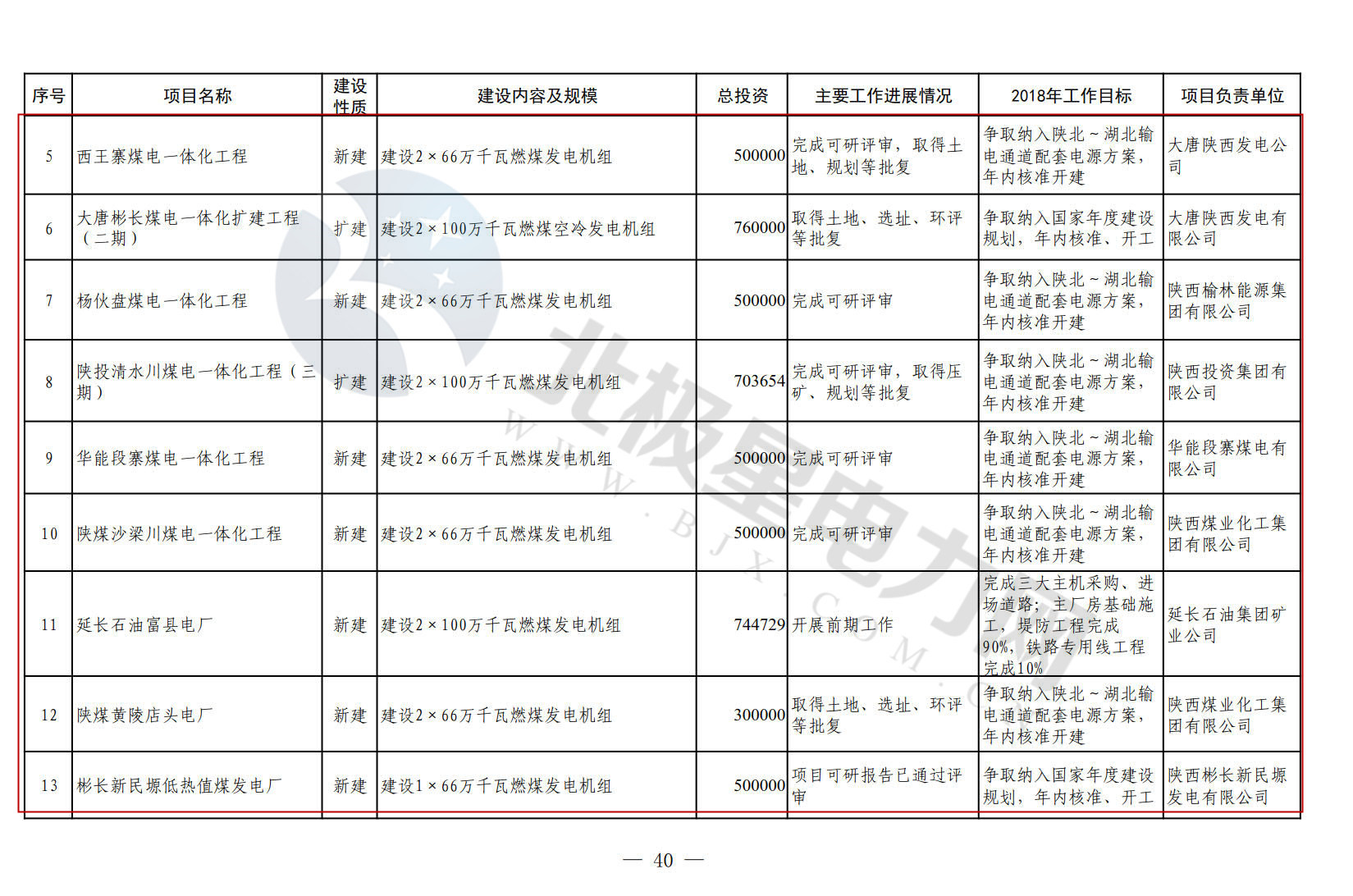 | 序号 | 项目名称 | 建设性质 | 建设内容及规模 | 总投资 | 主要工作进展情况 | 2018年工作目标 | 项目负责单位 |
|---|---|---|---|---|---|---|---|
| 5 | 西王寨煤电一体化工程 | 新建 | 建设2×66万千瓦燃煤发电机组 | 500000 | 完成可研评审，取得土地、规划等批复 | 争取纳入陕北～湖北输电通道配套电源方案，年内核准开建 | 大唐陕西发电公司 |
| 6 | 大唐彬长煤电一体化扩建工程（二期） | 扩建 | 建设2×100万千瓦燃煤空冷发电机组 | 760000 | 取得土地、选址、环评等批复 | 争取纳入国家年度建设规划，年内核准、开工 | 大唐陕西发电有限公司 |
| 7 | 杨伙盘煤电一体化工程 | 新建 | 建设2×66万千瓦燃煤发电机组 | 500000 | 完成可研评审 | 争取纳入陕北～湖北输电通道配套电源方案，年内核准开建 | 陕西榆林能源集团有限公司 |
| 8 | 陕投清水川煤电一体化工程（三期） | 扩建 | 建设2×100万千瓦燃煤发电机组 | 703654 | 完成可研评审，取得压矿、规划等批复 | 争取纳入陕北～湖北输电通道配套电源方案，年内核准开建 | 陕西投资集团有限公司 |
| 9 | 华能段寨煤电一体化工程 | 新建 | 建设2×66万千瓦燃煤发电机组 | 500000 | 完成可研评审 | 争取纳入陕北～湖北输电通道配套电源方案，年内核准开建 | 华能段寨煤电有限公司 |
| 10 | 陕煤沙梁川煤电一体化工程 | 新建 | 建设2×66万千瓦燃煤发电机组 | 500000 | 完成可研评审 | 争取纳入陕北～湖北输电通道配套电源方案，年内核准开建 | 陕西煤业化工集团有限公司 |
| 11 | 延长石油富县电厂 | 新建 | 建设2×100万千瓦燃煤发电机组 | 744729 | 开展前期工作 | 完成三大主机采购、进场道路；主厂房基础施工，堤防工程完成90%，铁路专用线工程完成10% | 延长石油集团矿业公司 |
| 12 | 陕煤黄陵店头电厂 | 新建 | 建设2×66万千瓦燃煤发电机组 | 300000 | 取得土地、选址、环评等批复 | 争取纳入陕北～湖北输电通道配套电源方案，年内核准开建 | 陕西煤业化工集团有限公司 |
| 13 | 彬长新民塬低热值煤发电厂 | 新建 | 建设1×66万千瓦燃煤发电机组 | 500000 | 项目可研报告已通过评审 | 争取纳入国家年度建设规划，年内核准、开工 | 陕西彬长新民塬发电有限公司 |

北极星电力网
WWW.BJX.COM.CN

— 40 —